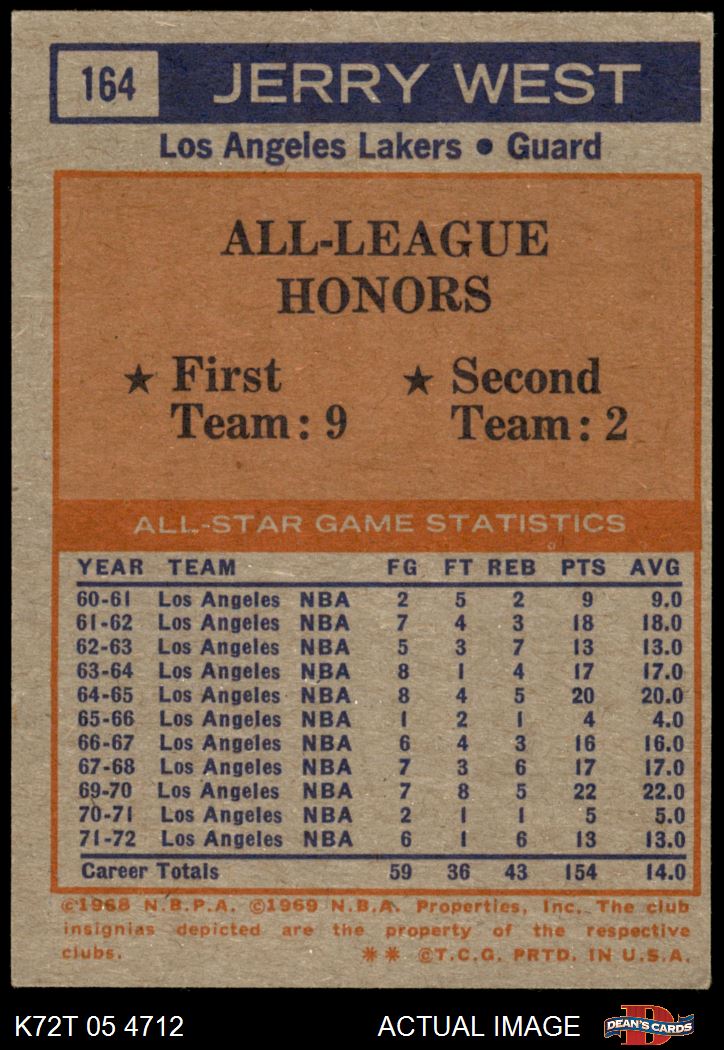 164 JERRY WEST

Los Angeles Lakers • Guard

ALL-LEAGUE HONORS

★ First Team: 9

★ Second Team: 2

ALL-STAR GAME STATISTICS

| YEAR | TEAM | | FG | FT | REB | PTS | AVG |
|---|---|---|---|---|---|---|---|
| 60-61 | Los Angeles | NBA | 2 | 5 | 2 | 9 | 9.0 |
| 61-62 | Los Angeles | NBA | 7 | 4 | 3 | 18 | 18.0 |
| 62-63 | Los Angeles | NBA | 5 | 3 | 7 | 13 | 13.0 |
| 63-64 | Los Angeles | NBA | 8 | 1 | 4 | 17 | 17.0 |
| 64-65 | Los Angeles | NBA | 8 | 4 | 5 | 20 | 20.0 |
| 65-66 | Los Angeles | NBA | 1 | 2 | 1 | 4 | 4.0 |
| 66-67 | Los Angeles | NBA | 6 | 4 | 3 | 16 | 16.0 |
| 67-68 | Los Angeles | NBA | 7 | 3 | 6 | 17 | 17.0 |
| 69-70 | Los Angeles | NBA | 7 | 8 | 5 | 22 | 22.0 |
| 70-71 | Los Angeles | NBA | 2 | 1 | 1 | 5 | 5.0 |
| 71-72 | Los Angeles | NBA | 6 | 1 | 6 | 13 | 13.0 |
| Career Totals | | | 59 | 36 | 43 | 154 | 14.0 |

©1968 N.B.P.A. ©1969 N.B.A. Properties, Inc. The club insignias depicted are the property of the respective clubs.

** ©T.C.G. PRTD. IN U.S.A.

K72T 05 4712

ACTUAL IMAGE

DEAN'S CARDS